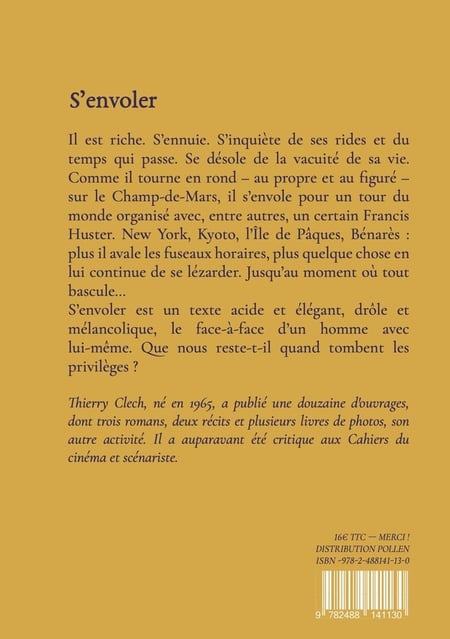 S'envoler

Il est riche. S'ennuie. S'inquiète de ses rides et du temps qui passe. Se désole de la vacuité de sa vie. Comme il tourne en rond – au propre et au figuré – sur le Champ-de-Mars, il s'envole pour un tour du monde organisé avec, entre autres, un certain Francis Huster. New York, Kyoto, l'Île de Pâques, Bénarès : plus il avale les fuseaux horaires, plus quelque chose en lui continue de se lézarder. Jusqu'au moment où tout bascule...
S'envoler est un texte acide et élégant, drôle et mélancolique, le face-à-face d'un homme avec lui-même. Que nous reste-t-il quand tombent les privilèges ?

Thierry Clech, né en 1965, a publié une douzaine d'ouvrages, dont trois romans, deux récits et plusieurs livres de photos, son autre activité. Il a auparavant été critique aux Cahiers du cinéma et scénariste.

16€ TTC — MERCI !
DISTRIBUTION POLLEN
ISBN -978-2-488141-13-0

9 782488 141130